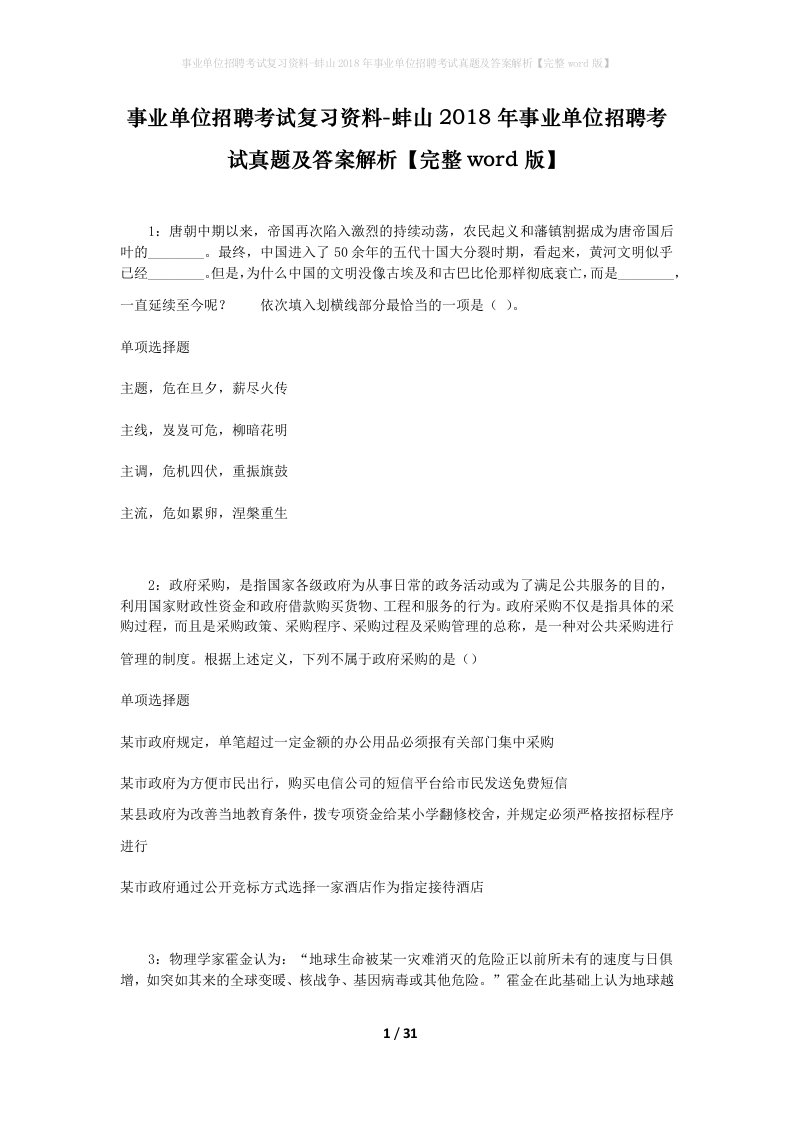 事业单位招聘考试复习资料-蚌山2018年事业单位招聘考试真题及答案解析【完整word版】

事业单位招聘考试复习资料-蚌山2018年事业单位招聘考试真题及答案解析【完整word版】

1：唐朝中期以来，帝国再次陷入激烈的持续动荡，农民起义和藩镇割据成为唐帝国后叶的________。最终，中国进入了50余年的五代十国大分裂时期，看起来，黄河文明似乎已经________。但是，为什么中国的文明没像古埃及和古巴比伦那样彻底衰亡，而是________，一直延续至今呢？　　依次填入划横线部分最恰当的一项是（ ）。

单项选择题

主题，危在旦夕，薪尽火传

主线，岌岌可危，柳暗花明

主调，危机四伏，重振旗鼓

主流，危如累卵，涅槃重生

2：政府采购，是指国家各级政府为从事日常的政务活动或为了满足公共服务的目的，利用国家财政性资金和政府借款购买货物、工程和服务的行为。政府采购不仅是指具体的采购过程，而且是采购政策、采购程序、采购过程及采购管理的总称，是一种对公共采购进行管理的制度。根据上述定义，下列不属于政府采购的是（）

单项选择题

某市政府规定，单笔超过一定金额的办公用品必须报有关部门集中采购

某市政府为方便市民出行，购买电信公司的短信平台给市民发送免费短信

某县政府为改善当地教育条件，拨专项资金给某小学翻修校舍，并规定必须严格按招标程序进行

某市政府通过公开竞标方式选择一家酒店作为指定接待酒店

3：物理学家霍金认为：“地球生命被某一灾难消灭的危险正以前所未有的速度与日俱增，如突如其来的全球变暖、核战争、基因病毒或其他危险。”霍金在此基础上认为地球越

1 / 31